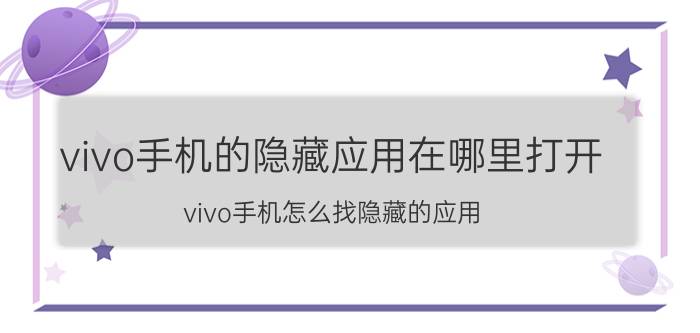 vivo手机的隐藏应用在哪里打开

vivo手机怎么找隐藏的应用